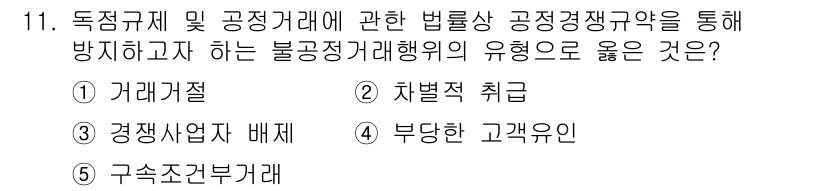 11. 독점규제 및 공정거래에 관한 법률상 공정경쟁규약을 통해 방지하고자 하는 불공정거래행위의 유형으로 옳은 것은?

① 거래거절
② 차별적 취급
③ 경쟁사업자 배제
④ 부당한 고객유인
⑤ 구속조건부거래